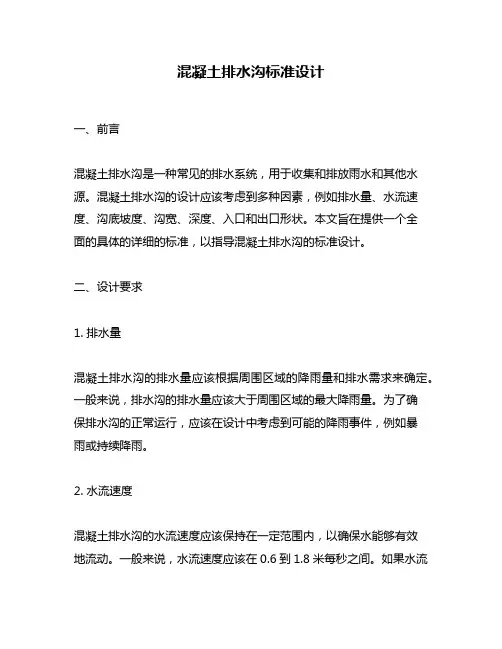 混凝土排水沟标准设计

一、前言

混凝土排水沟是一种常见的排水系统，用于收集和排放雨水和其他水源。混凝土排水沟的设计应该考虑到多种因素，例如排水量、水流速度、沟底坡度、沟宽、深度、入口和出口形状。本文旨在提供一个全面的具体的详细的标准，以指导混凝土排水沟的标准设计。

二、设计要求

1. 排水量

混凝土排水沟的排水量应该根据周围区域的降雨量和排水需求来确定。一般来说，排水沟的排水量应该大于周围区域的最大降雨量。为了确保排水沟的正常运行，应该在设计中考虑到可能的降雨事件，例如暴雨或持续降雨。

2. 水流速度

混凝土排水沟的水流速度应该保持在一定范围内，以确保水能够有效地流动。一般来说，水流速度应该在 0.6 到 1.8 米每秒之间。如果水流